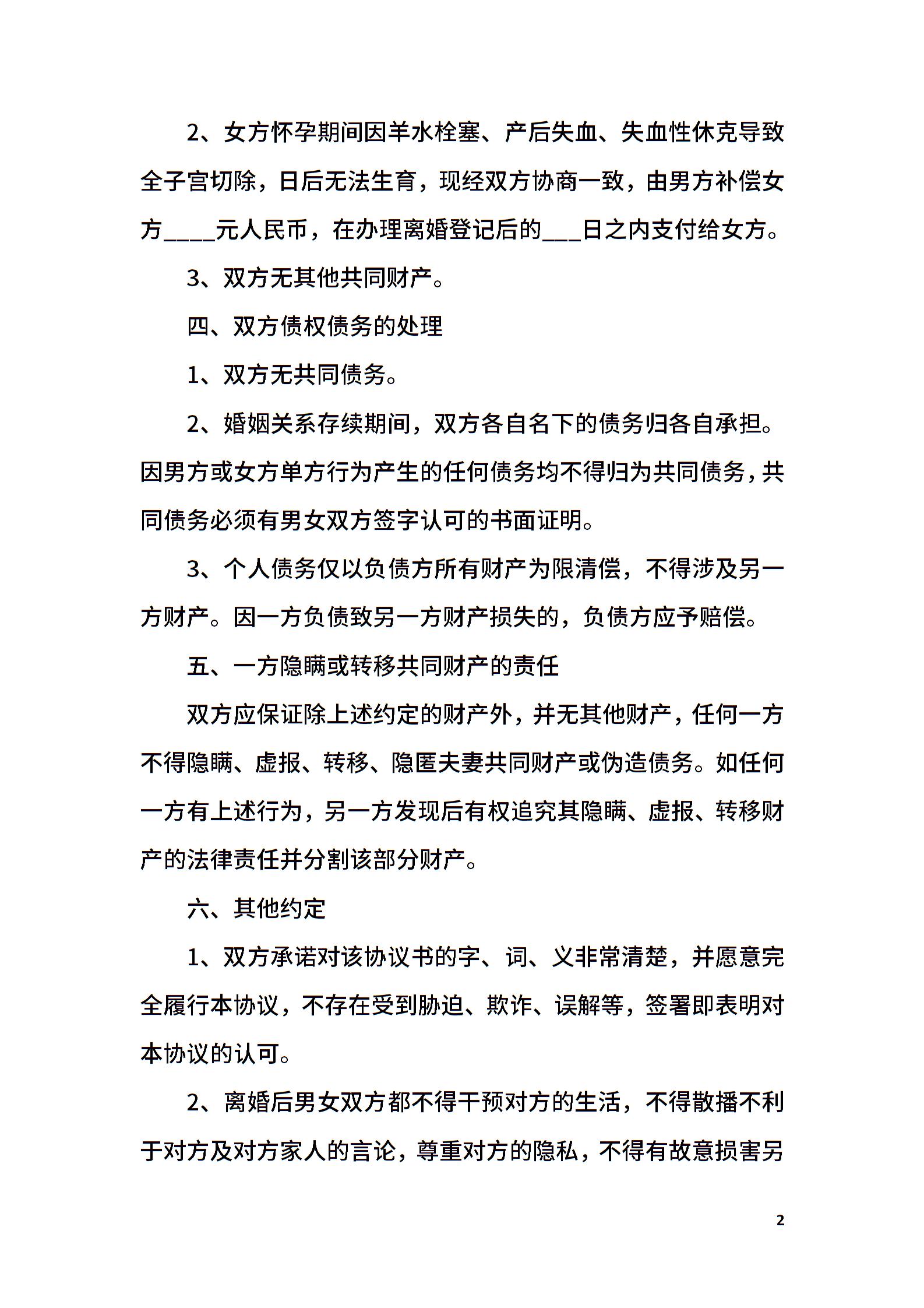 2、女方怀孕期间因羊水栓塞、产后失血、失血性休克导致全子宫切除，日后无法生育，现经双方协商一致，由男方补偿女方____元人民币，在办理离婚登记后的___日之内支付给女方。

3、双方无其他共同财产。

四、双方债权债务的处理

1、双方无共同债务。

2、婚姻关系存续期间，双方各自名下的债务归各自承担。因男方或女方单方行为产生的任何债务均不得归为共同债务，共同债务必须有男女双方签字认可的书面证明。

3、个人债务仅以负债方所有财产为限清偿，不得涉及另一方财产。因一方负债致另一方财产损失的，负债方应予赔偿。

五、一方隐瞒或转移共同财产的责任

双方应保证除上述约定的财产外，并无其他财产，任何一方不得隐瞒、虚报、转移、隐匿夫妻共同财产或伪造债务。如任何一方有上述行为，另一方发现后有权追究其隐瞒、虚报、转移财产的法律责任并分割该部分财产。

六、其他约定

1、双方承诺对该协议书的字、词、义非常清楚，并愿意完全履行本协议，不存在受到胁迫、欺诈、误解等，签署即表明对本协议的认可。

2、离婚后男女双方都不得干预对方的生活，不得散播不利于对方及对方家人的言论，尊重对方的隐私，不得有故意损害另

2